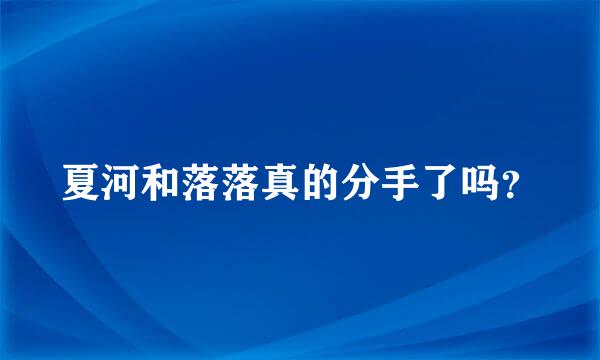 夏河和落落真的分手了吗？